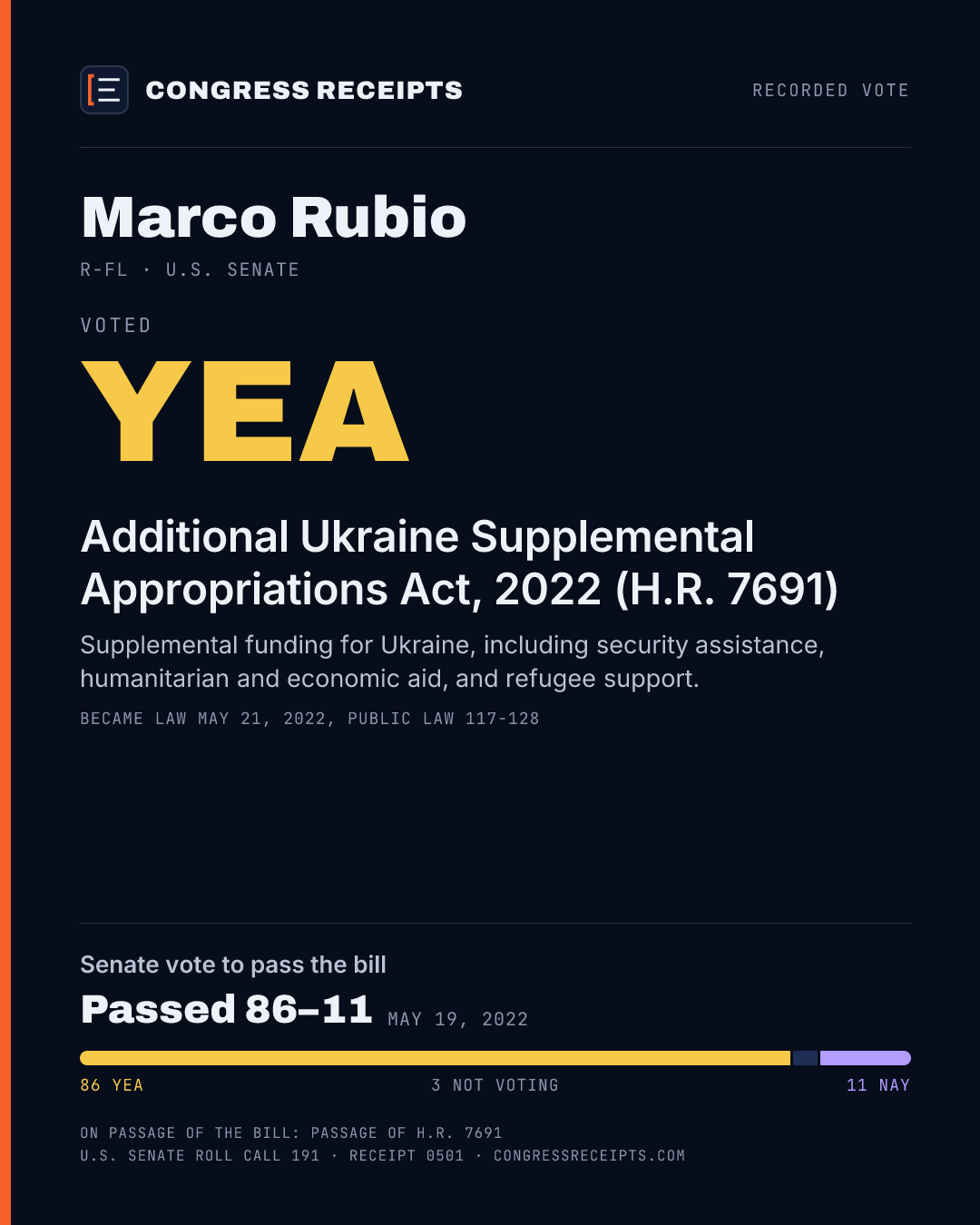 CONGRESS RECEIPTS

RECORDED VOTE

Marco Rubio

R-FL · U.S. SENATE

VOTED

YEA

Additional Ukraine Supplemental Appropriations Act, 2022 (H.R. 7691)

Supplemental funding for Ukraine, including security assistance, humanitarian and economic aid, and refugee support.

BECAME LAW MAY 21, 2022, PUBLIC LAW 117-128

Senate vote to pass the bill

Passed 86–11 MAY 19, 2022

86 YEA 3 NOT VOTING 11 NAY

ON PASSAGE OF THE BILL: PASSAGE OF H.R. 7691
U.S. SENATE ROLL CALL 191 · RECEIPT 0501 · CONGRESSRECEIPTS.COM